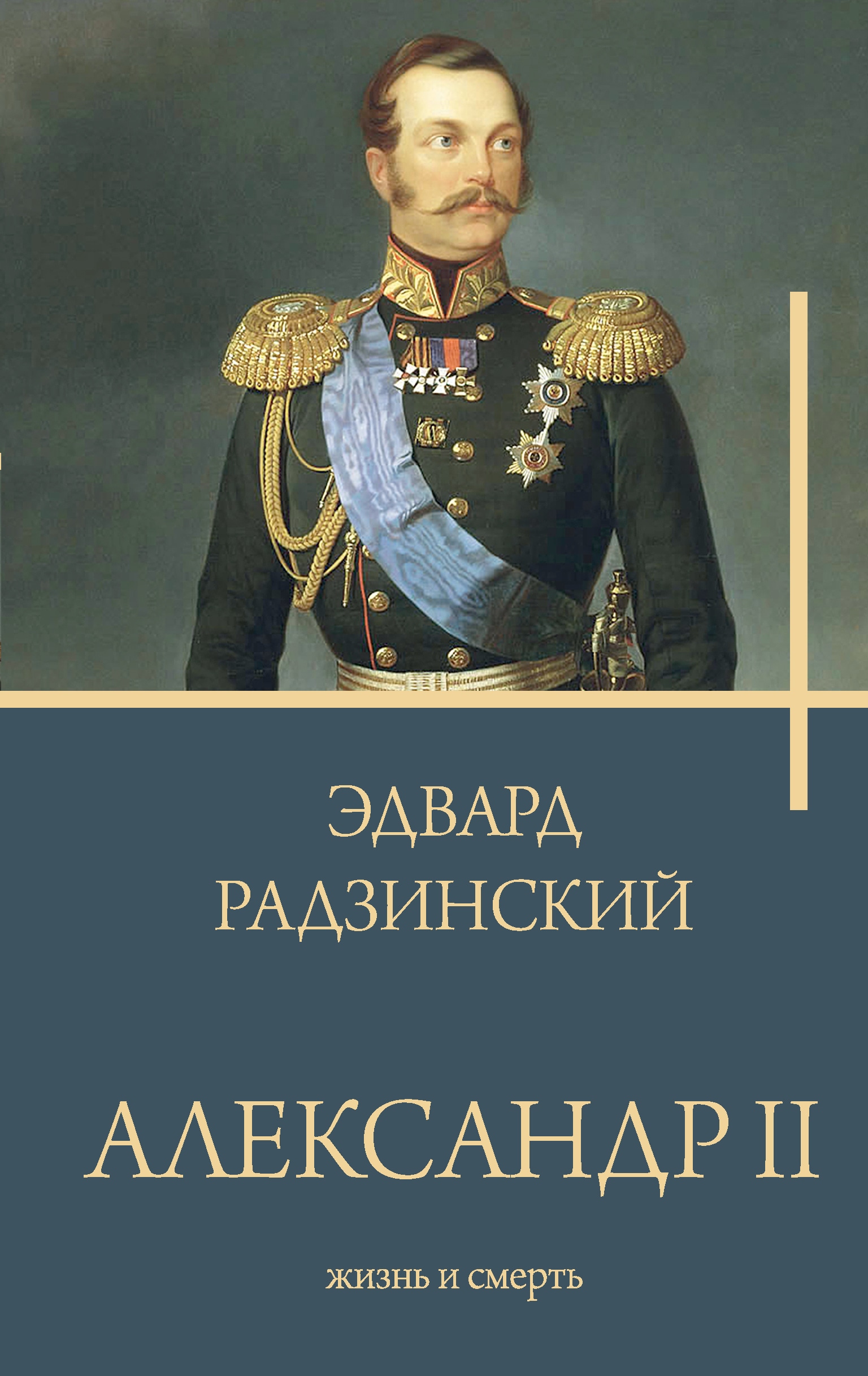 ЭДВАРД РАДЗИНСКИЙ

АЛЕКСАНДР II

жизнь и смерть